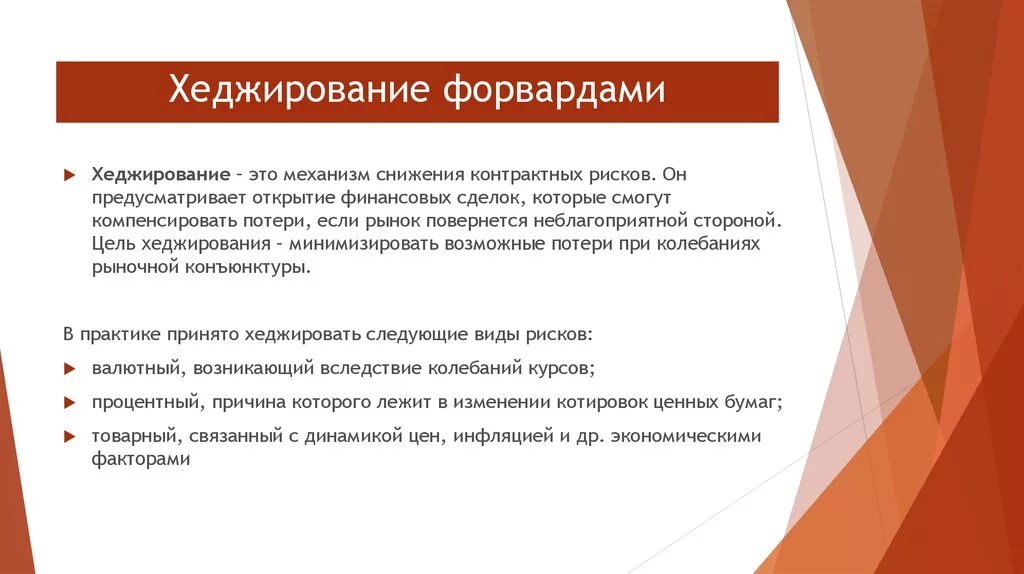 Хеджирование форвардами

Хеджирование – это механизм снижения контрактных рисков. Он предусматривает открытие финансовых сделок, которые смогут компенсировать потери, если рынок повернется неблагоприятной стороной. Цель хеджирования – минимизировать возможные потери при колебаниях рыночной конъюнктуры.

В практике принято хеджировать следующие виды рисков:

валютный, возникающий вследствие колебаний курсов;

процентный, причина которого лежит в изменении котировок ценных бумаг;

товарный, связанный с динамикой цен, инфляцией и др. экономическими факторами